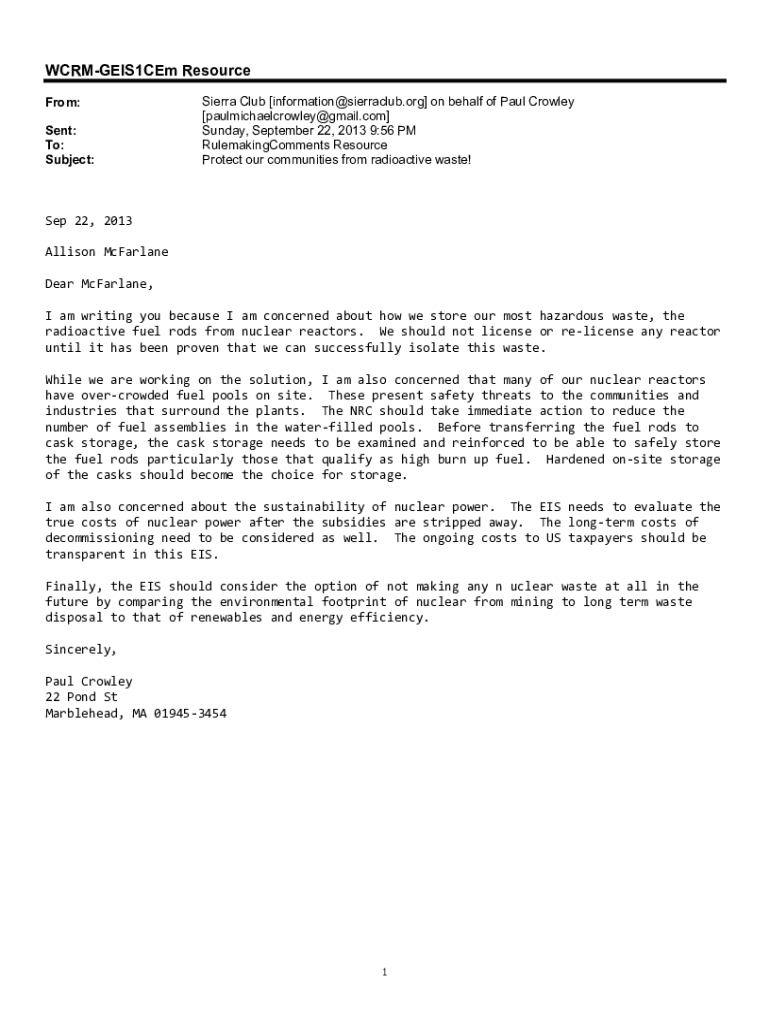 WCRM-GEIS1CEm Resource

From: Sierra Club [information@sierraclub.org] on behalf of Paul Crowley [paulmichaelcrowley@gmail.com]
Sent: Sunday, September 22, 2013 9:56 PM
To: RulemakingComments Resource
Subject: Protect our communities from radioactive waste!

Sep 22, 2013

Allison McFarlane

Dear McFarlane,

I am writing you because I am concerned about how we store our most hazardous waste, the radioactive fuel rods from nuclear reactors. We should not license or re-license any reactor until it has been proven that we can successfully isolate this waste.

While we are working on the solution, I am also concerned that many of our nuclear reactors have over-crowded fuel pools on site. These present safety threats to the communities and industries that surround the plants. The NRC should take immediate action to reduce the number of fuel assemblies in the water-filled pools. Before transferring the fuel rods to cask storage, the cask storage needs to be examined and reinforced to be able to safely store the fuel rods particularly those that qualify as high burn up fuel. Hardened on-site storage of the casks should become the choice for storage.

I am also concerned about the sustainability of nuclear power. The EIS needs to evaluate the true costs of nuclear power after the subsidies are stripped away. The long-term costs of decommissioning need to be considered as well. The ongoing costs to US taxpayers should be transparent in this EIS.

Finally, the EIS should consider the option of not making any n uclear waste at all in the future by comparing the environmental footprint of nuclear from mining to long term waste disposal to that of renewables and energy efficiency.

Sincerely,

Paul Crowley
22 Pond St
Marblehead, MA 01945-3454

1